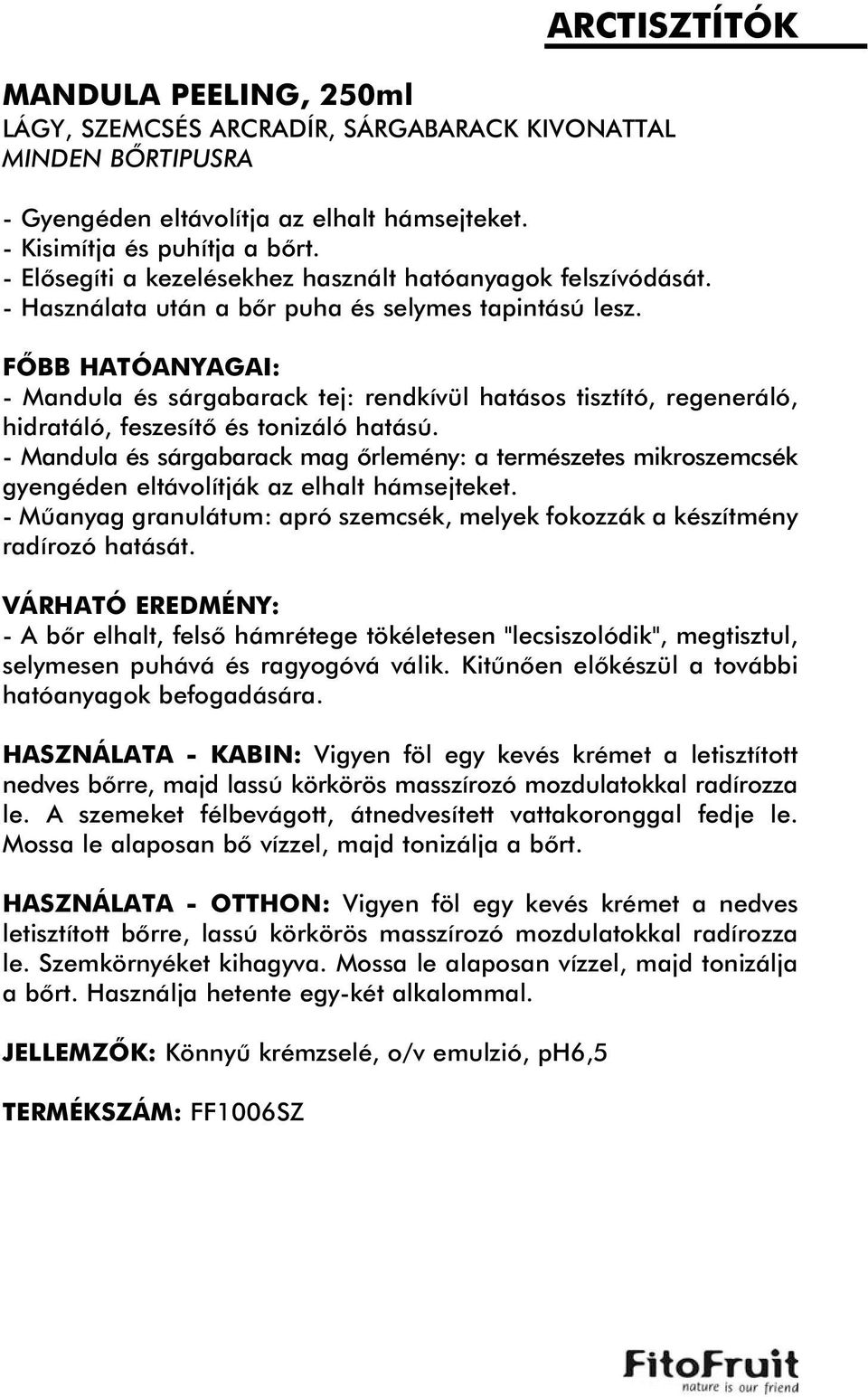 ARCTISZTÍTÓK

MANDULA PEELING, 250ml
LÁGY, SZEMCSÉS ARCRADÍR, SÁRGABARACK KIVONATTAL
MINDEN BŐRTIPUSRA

- Gyengéden eltávolítja az elhalt hámsejteket.
- Kisimítja és puhítja a bőrt.
- Elősegíti a kezelésekhez használt hatóanyagok felszívódását.
- Használata után a bőr puha és selymes tapintású lesz.

FŐBB HATÓANYAGAI:
- Mandula és sárgabarack tej: rendkívül hatásos tisztító, regeneráló, hidratáló, feszesítő és tonizáló hatású.
- Mandula és sárgabarack mag őrlemény: a természetes mikroszemcsék gyengéden eltávolítják az elhalt hámsejteket.
- Műanyag granulátum: apró szemcsék, melyek fokozzák a készítmény radírozó hatását.

VÁRHATÓ EREDMÉNY:
- A bőr elhalt, felső hámrétege tökéletesen "lecsiszolódik", megtisztul, selymesen puhává és ragyogóvá válik. Kitűnően előkészül a további hatóanyagok befogadására.

HASZNÁLATA - KABIN: Vigyen föl egy kevés krémet a letisztított nedves bőrre, majd lassú körkörös masszírozó mozdulatokkal radírozza le. A szemeket félbevágott, átnedvesített vattakoronggal fedje le. Mossa le alaposan bő vízzel, majd tonizálja a bőrt.

HASZNÁLATA - OTTHON: Vigyen föl egy kevés krémet a nedves letisztított bőrre, lassú körkörös masszírozó mozdulatokkal radírozza le. Szemkörnyéket kihagyva. Mossa le alaposan vízzel, majd tonizálja a bőrt. Használja hetente egy-két alkalommal.

JELLEMZŐK: Könnyű krémzselé, o/v emulzió, pH6,5

TERMÉKSZÁM: FF1006SZ

FitoFruit
nature is our friend